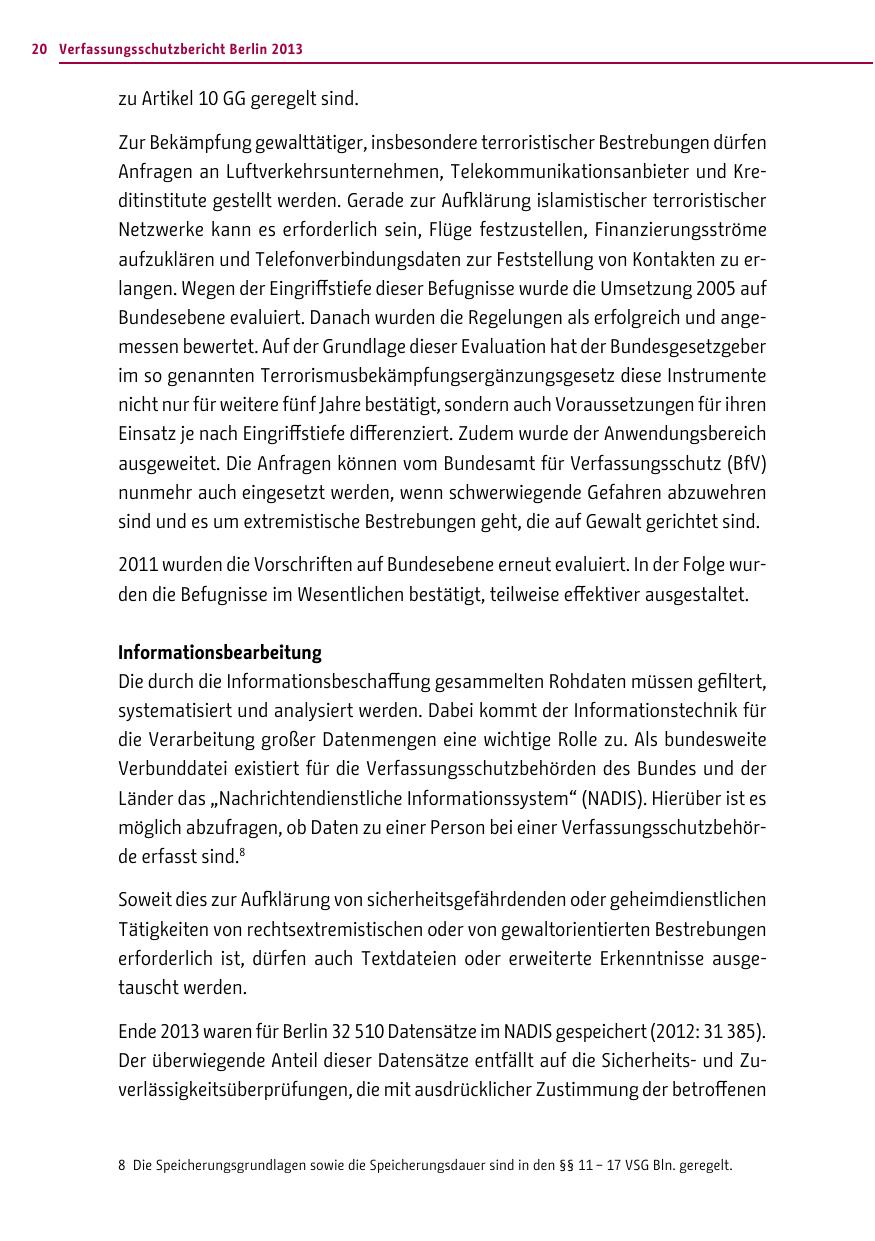 20 Verfassungsschutzbericht Berlin 2013

zu Artikel 10 GG geregelt sind.

Zur Bekämpfung gewalttätiger, insbesondere terroristischer Bestrebungen dürfen Anfragen an Luftverkehrsunternehmen, Telekommunikationsanbieter und Kreditinstitute gestellt werden. Gerade zur Aufklärung islamistischer terroristischer Netzwerke kann es erforderlich sein, Flüge festzustellen, Finanzierungsströme aufzuklären und Telefonverbindungsdaten zur Feststellung von Kontakten zu erlangen. Wegen der Eingriffstiefe dieser Befugnisse wurde die Umsetzung 2005 auf Bundesebene evaluiert. Danach wurden die Regelungen als erfolgreich und angemessen bewertet. Auf der Grundlage dieser Evaluation hat der Bundesgesetzgeber im so genannten Terrorismusbekämpfungsergänzungsgesetz diese Instrumente nicht nur für weitere fünf Jahre bestätigt, sondern auch Voraussetzungen für ihren Einsatz je nach Eingriffstiefe differenziert. Zudem wurde der Anwendungsbereich ausgeweitet. Die Anfragen können vom Bundesamt für Verfassungsschutz (BfV) nunmehr auch eingesetzt werden, wenn schwerwiegende Gefahren abzuwehren sind und es um extremistische Bestrebungen geht, die auf Gewalt gerichtet sind.

2011 wurden die Vorschriften auf Bundesebene erneut evaluiert. In der Folge wurden die Befugnisse im Wesentlichen bestätigt, teilweise effektiver ausgestaltet.

Informationsbearbeitung
Die durch die Informationsbeschaffung gesammelten Rohdaten müssen gefiltert, systematisiert und analysiert werden. Dabei kommt der Informationstechnik für die Verarbeitung großer Datenmengen eine wichtige Rolle zu. Als bundesweite Verbunddatei existiert für die Verfassungsschutzbehörden des Bundes und der Länder das „Nachrichtendienstliche Informationssystem“ (NADIS). Hierüber ist es möglich abzufragen, ob Daten zu einer Person bei einer Verfassungsschutzbehörde erfasst sind.$^8$

Soweit dies zur Aufklärung von sicherheitsgefährdenden oder geheimdienstlichen Tätigkeiten von rechtsextremistischen oder von gewaltorientierten Bestrebungen erforderlich ist, dürfen auch Textdateien oder erweiterte Erkenntnisse ausgetauscht werden.

Ende 2013 waren für Berlin 32 510 Datensätze im NADIS gespeichert (2012: 31 385). Der überwiegende Anteil dieser Datensätze entfällt auf die Sicherheits- und Zuverlässigkeitsüberprüfungen, die mit ausdrücklicher Zustimmung der betroffenen

8 Die Speicherungsgrundlagen sowie die Speicherungsdauer sind in den §§ 11 – 17 VSG Bln. geregelt.